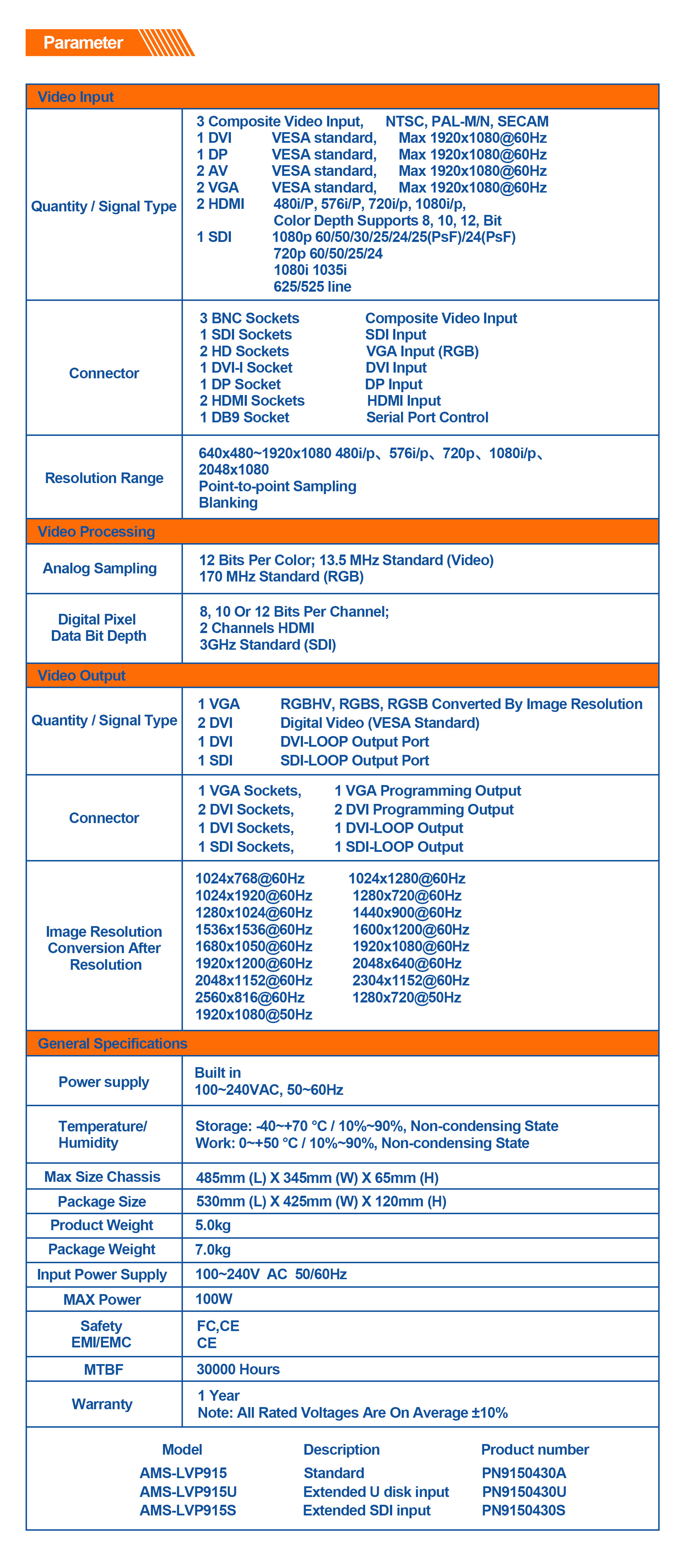 Parameter

| Video Input | |
|---|---|
| Quantity / Signal Type | 3 Composite Video Input, NTSC, PAL-M/N, SECAM<br>1 DVI VESA standard, Max 1920x1080@60Hz<br>1 DP VESA standard, Max 1920x1080@60Hz<br>2 AV VESA standard, Max 1920x1080@60Hz<br>2 VGA VESA standard, Max 1920x1080@60Hz<br>2 HDMI 480i/P, 576i/P, 720i/p, 1080i/p, Color Depth Supports 8, 10, 12, Bit<br>1 SDI 1080p 60/50/30/25/24/25(PsF)/24(PsF)<br>720p 60/50/25/24<br>1080i 1035i<br>625/525 line |
| Connector | 3 BNC Sockets Composite Video Input<br>1 SDI Sockets SDI Input<br>2 HD Sockets VGA Input (RGB)<br>1 DVI-I Socket DVI Input<br>1 DP Socket DP Input<br>2 HDMI Sockets HDMI Input<br>1 DB9 Socket Serial Port Control |
| Resolution Range | 640x480~1920x1080 480i/p、576i/p、720p、1080i/p、2048x1080<br>Point-to-point Sampling<br>Blanking |
| Video Processing | |
| Analog Sampling | 12 Bits Per Color; 13.5 MHz Standard (Video)<br>170 MHz Standard (RGB) |
| Digital Pixel Data Bit Depth | 8, 10 Or 12 Bits Per Channel;<br>2 Channels HDMI<br>3GHz Standard (SDI) |
| Video Output | |
| Quantity / Signal Type | 1 VGA RGBHV, RGBS, RGSB Converted By Image Resolution<br>2 DVI Digital Video (VESA Standard)<br>1 DVI DVI-LOOP Output Port<br>1 SDI SDI-LOOP Output Port |
| Connector | 1 VGA Sockets, 1 VGA Programming Output<br>2 DVI Sockets, 2 DVI Programming Output<br>1 DVI Sockets, 1 DVI-LOOP Output<br>1 SDI Sockets, 1 SDI-LOOP Output |
| Image Resolution Conversion After Resolution | 1024x768@60Hz 1024x1280@60Hz<br>1024x1920@60Hz 1280x720@60Hz<br>1280x1024@60Hz 1440x900@60Hz<br>1536x1536@60Hz 1600x1200@60Hz<br>1680x1050@60Hz 1920x1080@60Hz<br>1920x1200@60Hz 2048x640@60Hz<br>2048x1152@60Hz 2304x1152@60Hz<br>2560x816@60Hz 1280x720@50Hz<br>1920x1080@50Hz |
| General Specifications | |
| Power supply | Built in<br>100~240VAC, 50~60Hz |
| Temperature/ Humidity | Storage: -40~+70 °C / 10%~90%, Non-condensing State<br>Work: 0~+50 °C / 10%~90%, Non-condensing State |
| Max Size Chassis | 485mm (L) X 345mm (W) X 65mm (H) |
| Package Size | 530mm (L) X 425mm (W) X 120mm (H) |
| Product Weight | 5.0kg |
| Package Weight | 7.0kg |
| Input Power Supply | 100~240V AC 50/60Hz |
| MAX Power | 100W |
| Safety EMI/EMC | FC,CE<br>CE |
| MTBF | 30000 Hours |
| Warranty | 1 Year<br>Note: All Rated Voltages Are On Average ±10% |

| Model | Description | Product number |
|---|---|---|
| AMS-LVP915 | Standard | PN9150430A |
| AMS-LVP915U | Extended U disk input | PN9150430U |
| AMS-LVP915S | Extended SDI input | PN9150430S |